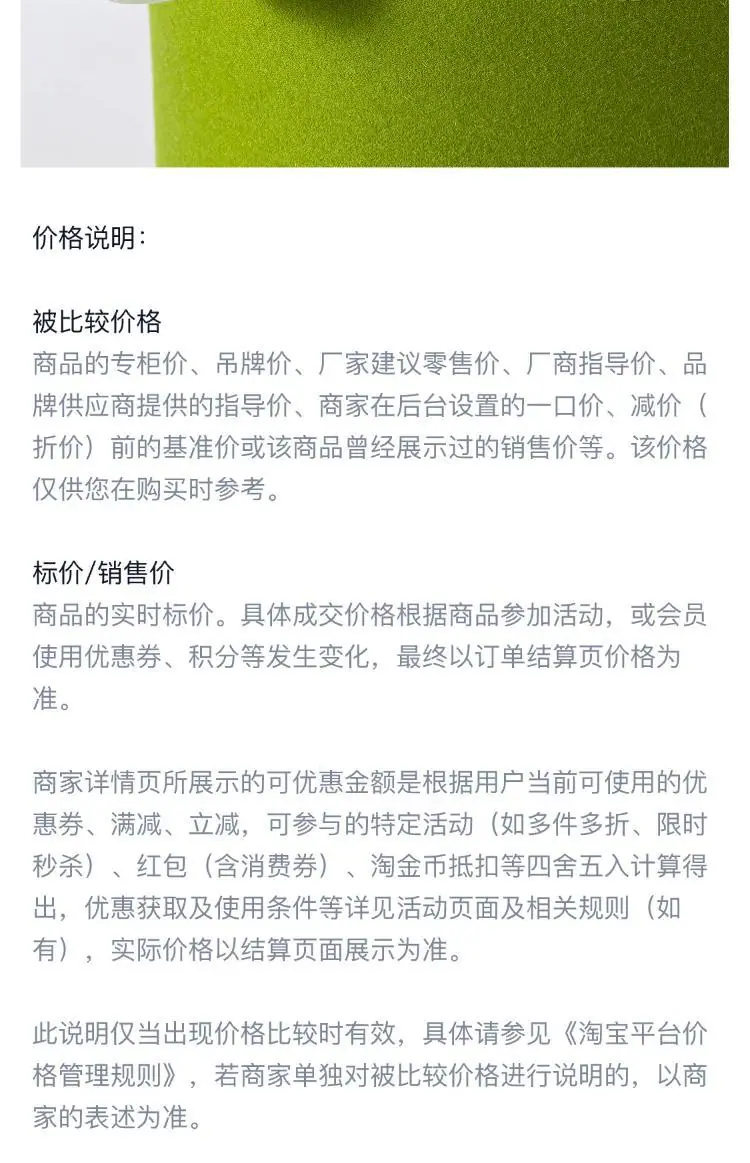 价格说明：

被比较价格
商品的专柜价、吊牌价、厂家建议零售价、厂商指导价、品牌供应商提供的指导价、商家在后台设置的一口价、减价（折价）前的基准价或该商品曾经展示过的销售价等。该价格仅供您在购买时参考。

标价/销售价
商品的实时标价。具体成交价格根据商品参加活动，或会员使用优惠券、积分等发生变化，最终以订单结算页价格为准。

商家详情页所展示的可优惠金额是根据用户当前可使用的优惠券、满减、立减，可参与的特定活动（如多件多折、限时秒杀）、红包（含消费券）、淘金币抵扣等四舍五入计算得出，优惠获取及使用条件等详见活动页面及相关规则（如有），实际价格以结算页面展示为准。

此说明仅当出现价格比较时有效，具体请参见《淘宝平台价格管理规则》，若商家单独对被比较价格进行说明的，以商家的表述为准。